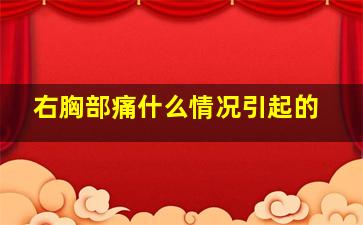 右胸部痛什么情况引起的